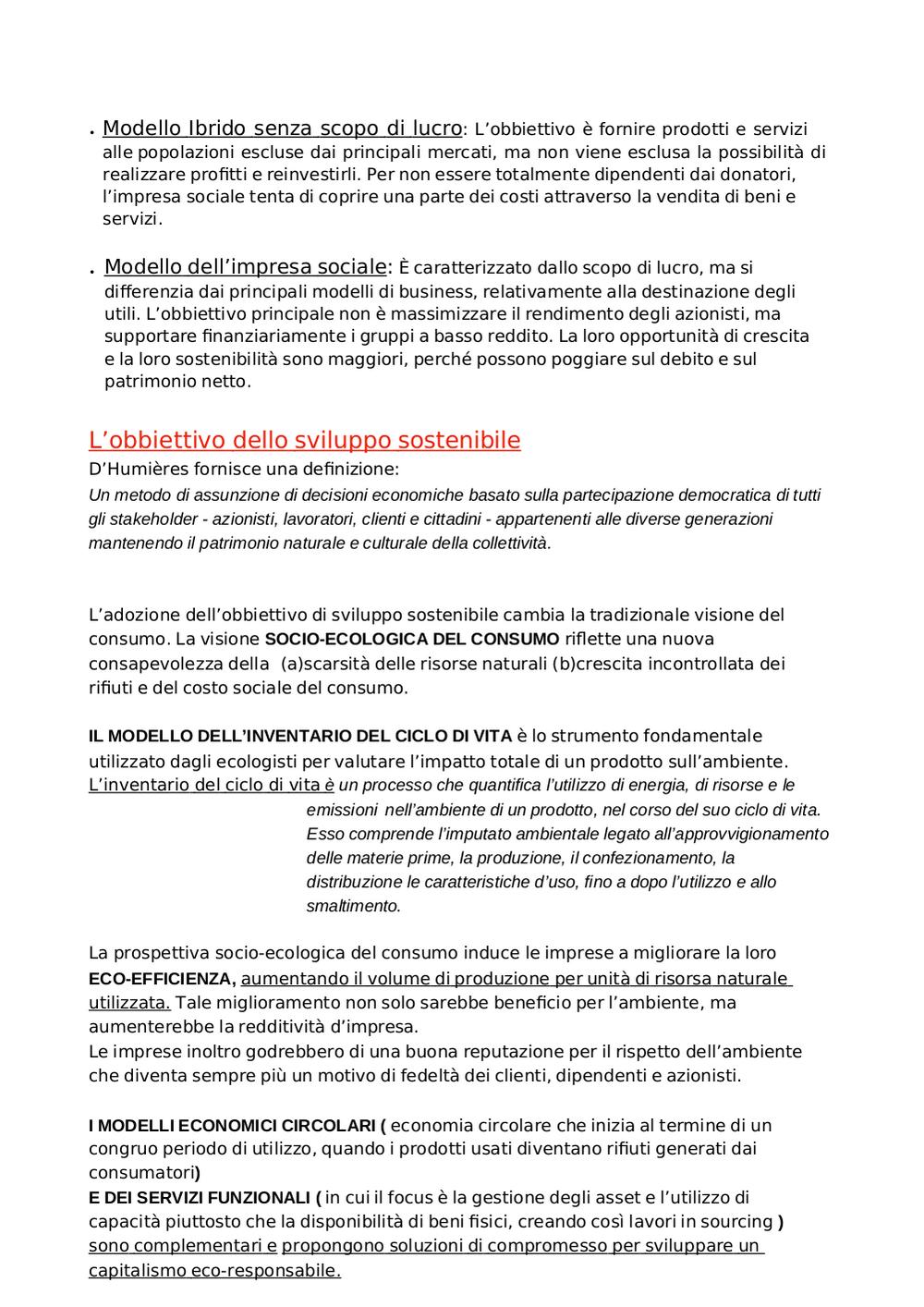 . Modello Ibrido senza scopo di lucro: L'obbiettivo è fornire prodotti e servizi alle popolazioni escluse dai principali mercati, ma non viene esclusa la possibilità di realizzare profitti e reinvestirli. Per non essere totalmente dipendenti dai donatori, l'impresa sociale tenta di coprire una parte dei costi attraverso la vendita di beni e servizi.

. Modello dell'impresa sociale: È caratterizzato dallo scopo di lucro, ma si differenzia dai principali modelli di business, relativamente alla destinazione degli utili. L'obbiettivo principale non è massimizzare il rendimento degli azionisti, ma supportare finanziariamente i gruppi a basso reddito. La loro opportunità di crescita e la loro sostenibilità sono maggiori, perché possono poggiare sul debito e sul patrimonio netto.

L'obbiettivo dello sviluppo sostenibile

D'Humières fornisce una definizione:
Un metodo di assunzione di decisioni economiche basato sulla partecipazione democratica di tutti gli stakeholder - azionisti, lavoratori, clienti e cittadini - appartenenti alle diverse generazioni mantenendo il patrimonio naturale e culturale della collettività.

L'adozione dell'obbiettivo di sviluppo sostenibile cambia la tradizionale visione del consumo. La visione SOCIO-ECOLOGICA DEL CONSUMO riflette una nuova consapevolezza della (a)scarsità delle risorse naturali (b)crescita incontrollata dei rifiuti e del costo sociale del consumo.

IL MODELLO DELL'INVENTARIO DEL CICLO DI VITA è lo strumento fondamentale utilizzato dagli ecologisti per valutare l'impatto totale di un prodotto sull'ambiente.
L'inventario del ciclo di vita è un processo che quantifica l'utilizzo di energia, di risorse e le emissioni nell'ambiente di un prodotto, nel corso del suo ciclo di vita. Esso comprende l'imputato ambientale legato all'approvvigionamento delle materie prime, la produzione, il confezionamento, la distribuzione le caratteristiche d'uso, fino a dopo l'utilizzo e allo smaltimento.

La prospettiva socio-ecologica del consumo induce le imprese a migliorare la loro ECO-EFFICIENZA, aumentando il volume di produzione per unità di risorsa naturale utilizzata. Tale miglioramento non solo sarebbe beneficio per l'ambiente, ma aumenterebbe la redditività d'impresa.
Le imprese inoltro godrebbero di una buona reputazione per il rispetto dell'ambiente che diventa sempre più un motivo di fedeltà dei clienti, dipendenti e azionisti.

I MODELLI ECONOMICI CIRCOLARI ( economia circolare che inizia al termine di un congruo periodo di utilizzo, quando i prodotti usati diventano rifiuti generati dai consumatori)
E DEI SERVIZI FUNZIONALI ( in cui il focus è la gestione degli asset e l'utilizzo di capacità piuttosto che la disponibilità di beni fisici, creando così lavori in sourcing )
sono complementari e propongono soluzioni di compromesso per sviluppare un capitalismo eco-responsabile.